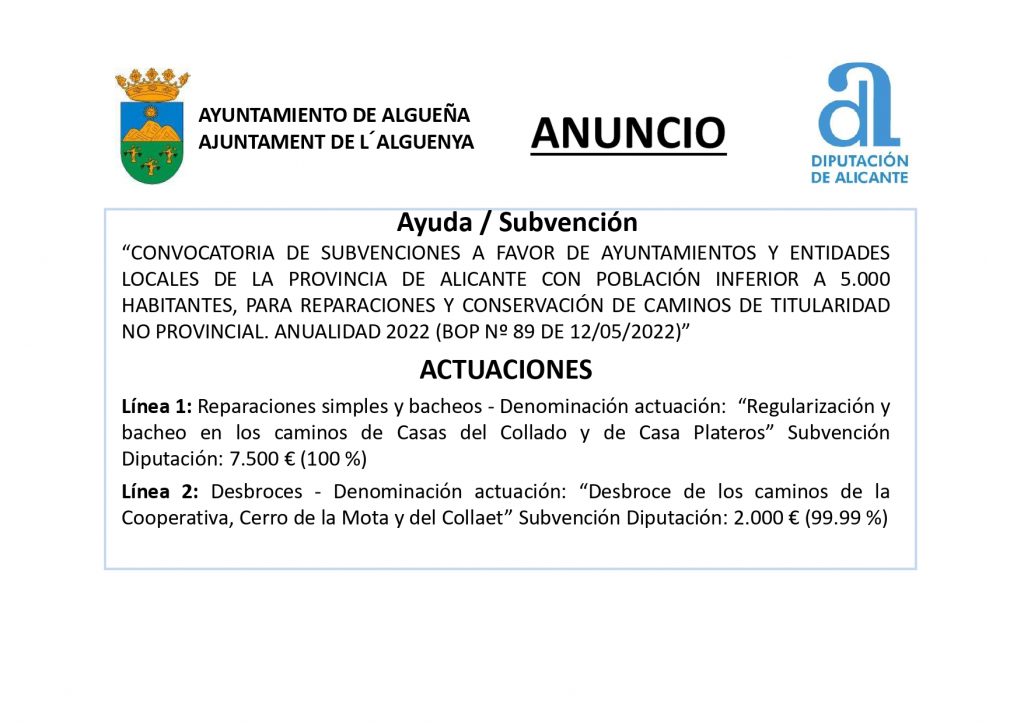 AYUNTAMIENTO DE ALGUEÑA
AJUNTAMENT DE L´ALGUENYA

ANUNCIO

DIPUTACIÓN DE ALICANTE

Ayuda / Subvención

“CONVOCATORIA DE SUBVENCIONES A FAVOR DE AYUNTAMIENTOS Y ENTIDADES LOCALES DE LA PROVINCIA DE ALICANTE CON POBLACIÓN INFERIOR A 5.000 HABITANTES, PARA REPARACIONES Y CONSERVACIÓN DE CAMINOS DE TITULARIDAD NO PROVINCIAL. ANUALIDAD 2022 (BOP Nº 89 DE 12/05/2022)”

ACTUACIONES

Línea 1: Reparaciones simples y bacheos - Denominación actuación: “Regularización y bacheo en los caminos de Casas del Collado y de Casa Plateros” Subvención Diputación: 7.500 € (100 %)

Línea 2: Desbroces - Denominación actuación: “Desbroce de los caminos de la Cooperativa, Cerro de la Mota y del Collaet” Subvención Diputación: 2.000 € (99.99 %)